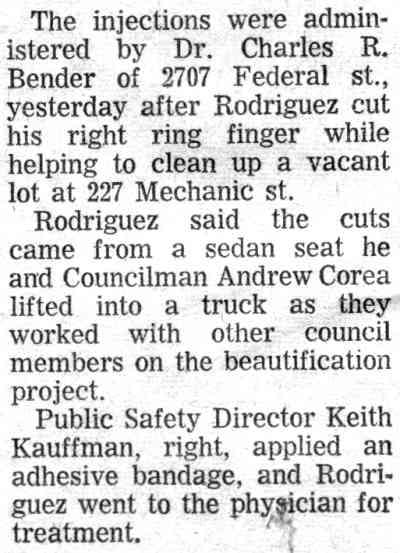 The injections were administered by Dr. Charles R. Bender of 2707 Federal st., yesterday after Rodriguez cut his right ring finger while helping to clean up a vacant lot at 227 Mechanic st.

Rodriguez said the cuts came from a sedan seat he and Councilman Andrew Corea lifted into a truck as they worked with other council members on the beautification project.

Public Safety Director Keith Kauffman, right, applied an adhesive bandage, and Rodriguez went to the physician for treatment.